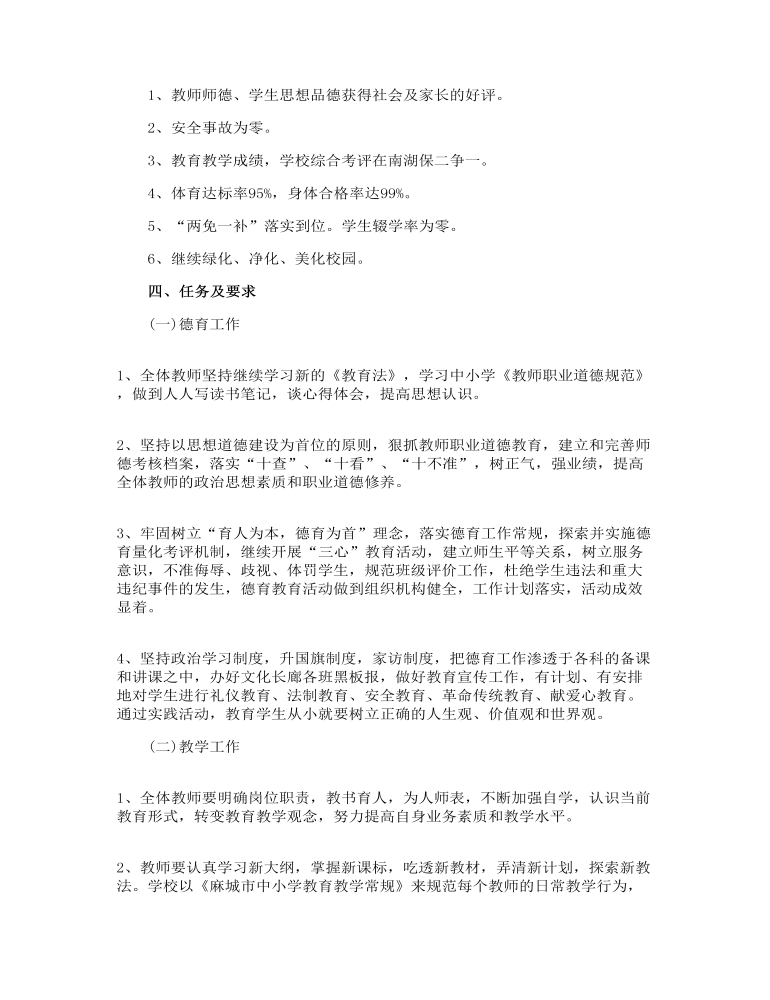 1、教师师德、学生思想品德获得社会及家长的好评。

2、安全事故为零。

3、教育教学成绩，学校综合考评在南湖保二争一。

4、体育达标率95%，身体合格率达99%。

5、“两免一补”落实到位。学生辍学率为零。

6、继续绿化、净化、美化校园。

四、任务及要求

(一)德育工作

1、全体教师坚持继续学习新的《教育法》，学习中小学《教师职业道德规范》，做到人人写读书笔记，谈心得体会，提高思想认识。

2、坚持以思想道德建设为首位的原则，狠抓教师职业道德教育，建立和完善师德考核档案，落实“十查”、“十看”、“十不准”，树正气，强业绩，提高全体教师的政治思想素质和职业道德修养。

3、牢固树立“育人为本，德育为首”理念，落实德育工作常规，探索并实施德育量化考评机制，继续开展“三心”教育活动，建立师生平等关系，树立服务意识，不准侮辱、歧视、体罚学生，规范班级评价工作，杜绝学生违法和重大违纪事件的发生，德育教育活动做到组织机构健全，工作计划落实，活动成效显着。

4、坚持政治学习制度，升国旗制度，家访制度，把德育工作渗透于各科的备课和讲课之中，办好文化长廊各班黑板报，做好教育宣传工作，有计划、有安排地对学生进行礼仪教育、法制教育、安全教育、革命传统教育、献爱心教育。通过实践活动，教育学生从小就要树立正确的人生观、价值观和世界观。

(二)教学工作

1、全体教师要明确岗位职责，教书育人，为人师表，不断加强自学，认识当前教育形式，转变教育教学观念，努力提高自身业务素质和教学水平。

2、教师要认真学习新大纲，掌握新课标，吃透新教材，弄清新计划，探索新教法。学校以《麻城市中小学教育教学常规》来规范每个教师的日常教学行为，